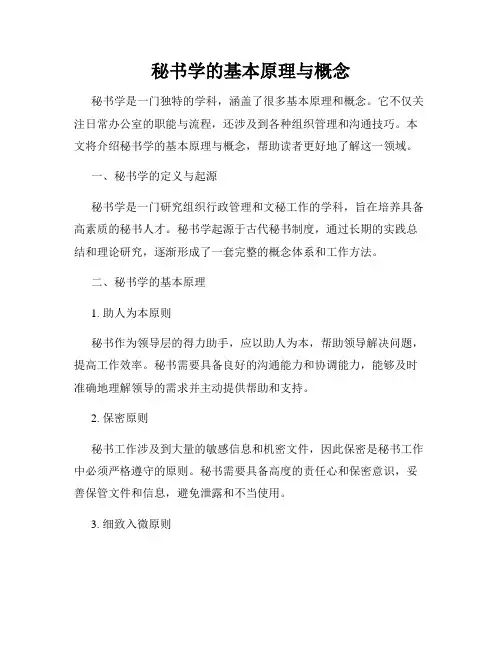 秘书学的基本原理与概念

秘书学是一门独特的学科，涵盖了很多基本原理和概念。它不仅关注日常办公室的职能与流程，还涉及到各种组织管理和沟通技巧。本文将介绍秘书学的基本原理与概念，帮助读者更好地了解这一领域。

一、秘书学的定义与起源

秘书学是一门研究组织行政管理和文秘工作的学科，旨在培养具备高素质的秘书人才。秘书学起源于古代秘书制度，通过长期的实践总结和理论研究，逐渐形成了一套完整的概念体系和工作方法。

二、秘书学的基本原理

1. 助人为本原则

秘书作为领导层的得力助手，应以助人为本，帮助领导解决问题，提高工作效率。秘书需要具备良好的沟通能力和协调能力，能够及时准确地理解领导的需求并主动提供帮助和支持。

2. 保密原则

秘书工作涉及到大量的敏感信息和机密文件，因此保密是秘书工作中必须严格遵守的原则。秘书需要具备高度的责任心和保密意识，妥善保管文件和信息，避免泄露和不当使用。

3. 细致入微原则